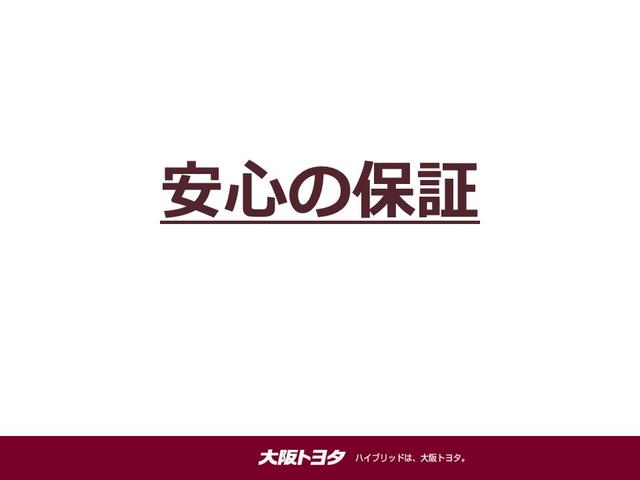 安心の保証

大阪トヨタ ハイブリッドは、大阪トヨタ。